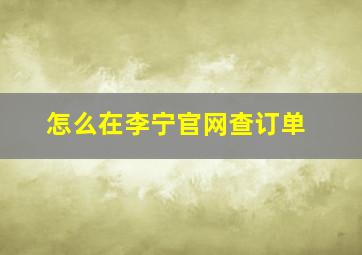 怎么在李宁官网查订单